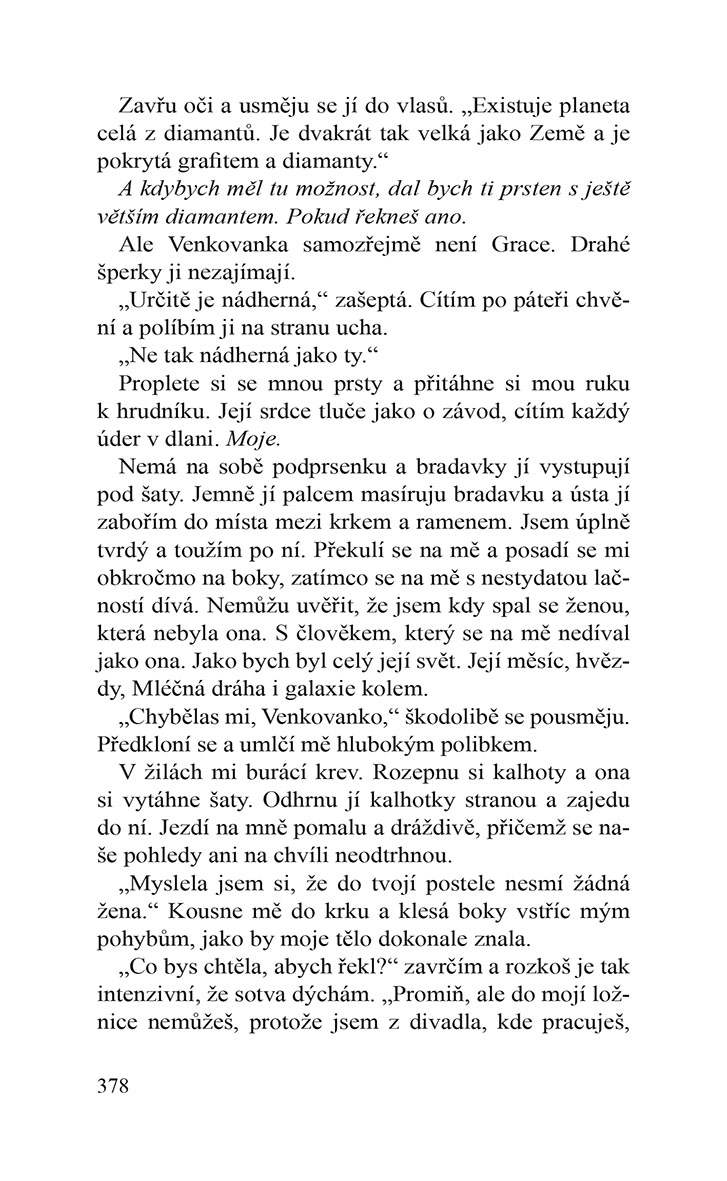 Zavřu oči a usměju se jí do vlasů. „Existuje planeta celá z diamantů. Je dvakrát tak velká jako Země a je pokrytá grafitem a diamanty.“

A kdybych měl tu možnost, dal bych ti prsten s ještě větším diamantem. Pokud řekneš ano.

Ale Venkovanka samozřejmě není Grace. Drahé šperky ji nezajímají.

„Určitě je nádherná,“ zašeptá. Cítím po páteři chvění a políbím ji na stranu ucha.

„Ne tak nádherná jako ty.“

Proplete si se mnou prsty a přitáhne si mou ruku k hrudníku. Její srdce tluče jako o závod, cítím každý úder v dlani. Moje.

Nemá na sobě podprsenku a bradavky jí vystupují pod šaty. Jemně jí palcem masíruju bradavku a ústa jí zabořím do místa mezi krkem a ramenem. Jsem úplně tvrdý a toužím po ní. Překulí se na mě a posadí se mi obkročmo na boky, zatímco se na mě s nestydatou lačností dívá. Nemůžu uvěřit, že jsem kdy spal se ženou, která nebyla ona. S člověkem, který se na mě nedíval jako ona. Jako bych byl celý její svět. Její měsíc, hvězdy, Mléčná dráha i galaxie kolem.

„Chybělas mi, Venkovanko,“ škodolibě se pousměju. Předkloní se a umlčí mě hlubokým polibkem.

V žilách mi burácí krev. Rozepnu si kalhoty a ona si vytáhne šaty. Odhrnu jí kalhotky stranou a zajedu do ní. Jezdí na mně pomalu a dráždivě, přičemž se naše pohledy ani na chvíli neodtrhnou.

„Myslela jsem si, že do tvojí postele nesmí žádná žena.“ Kousne mě do krku a klesá boky vstříc mým pohybům, jako by moje tělo dokonale znala.

„Co bys chtěla, abych řekl?“ zavrčím a rozkoš je tak intenzivní, že sotva dýchám. „Promiň, ale do mojí ložnice nemůžeš, protože jsem z divadla, kde pracuješ,

378